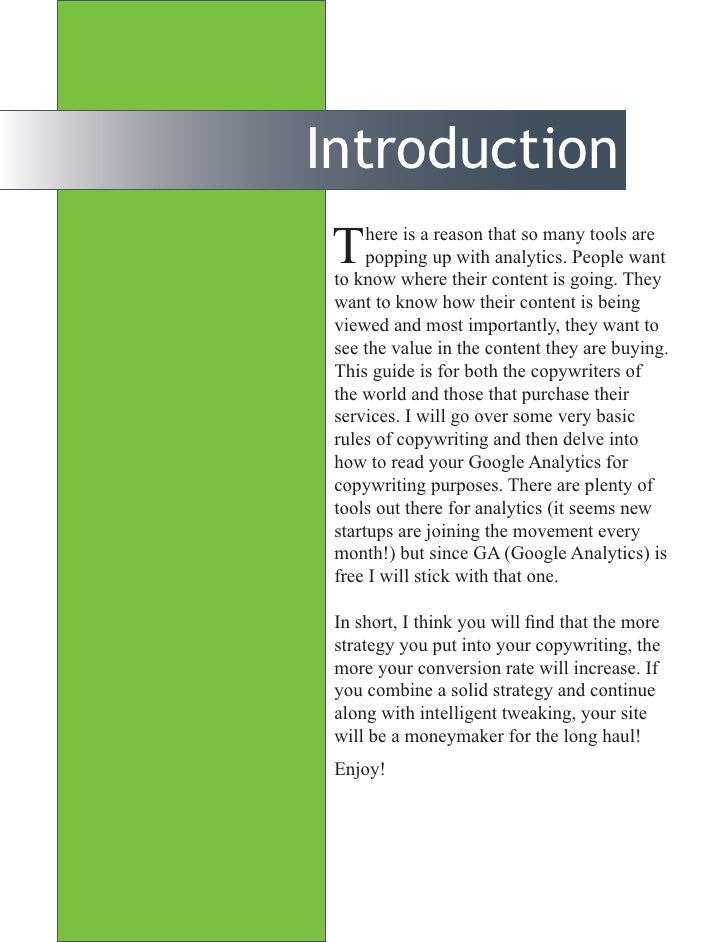 Introduction

There is a reason that so many tools are popping up with analytics. People want to know where their content is going. They want to know how their content is being viewed and most importantly, they want to see the value in the content they are buying. This guide is for both the copywriters of the world and those that purchase their services. I will go over some very basic rules of copywriting and then delve into how to read your Google Analytics for copywriting purposes. There are plenty of tools out there for analytics (it seems new startups are joining the movement every month!) but since GA (Google Analytics) is free I will stick with that one.

In short, I think you will find that the more strategy you put into your copywriting, the more your conversion rate will increase. If you combine a solid strategy and continue along with intelligent tweaking, your site will be a moneymaker for the long haul!

Enjoy!